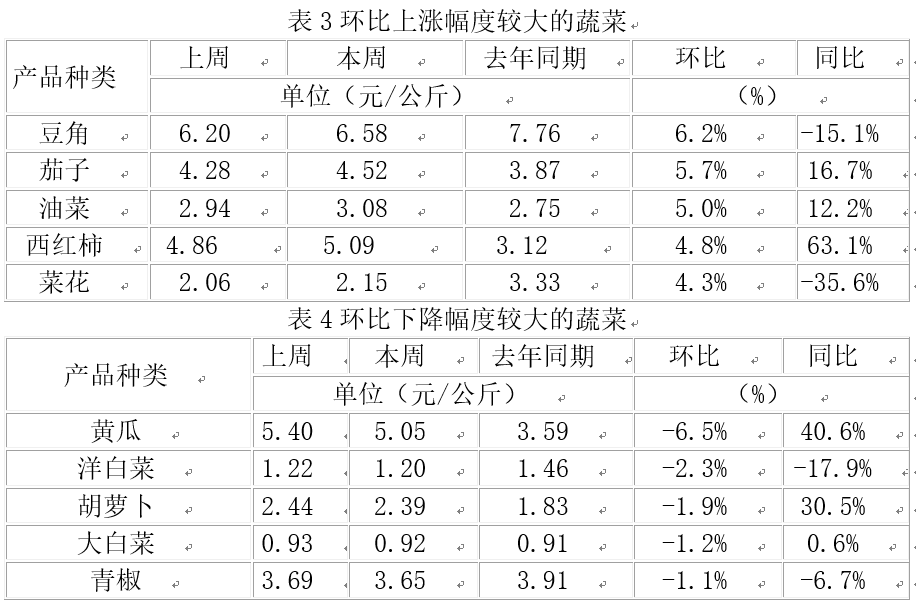 表 3 环比上涨幅度较大的蔬菜

| 产品种类 | 上周 | 本周 | 去年同期 | 环比 | 同比 |
|---|---|---|---|---|---|
| | 单位（元/公斤） | | | （%） | |
| 豆角 | 6.20 | 6.58 | 7.76 | 6.2% | -15.1% |
| 茄子 | 4.28 | 4.52 | 3.87 | 5.7% | 16.7% |
| 油菜 | 2.94 | 3.08 | 2.75 | 5.0% | 12.2% |
| 西红柿 | 4.86 | 5.09 | 3.12 | 4.8% | 63.1% |
| 菜花 | 2.06 | 2.15 | 3.33 | 4.3% | -35.6% |

表 4 环比下降幅度较大的蔬菜

| 产品种类 | 上周 | 本周 | 去年同期 | 环比 | 同比 |
|---|---|---|---|---|---|
| | 单位（元/公斤） | | | （%） | |
| 黄瓜 | 5.40 | 5.05 | 3.59 | -6.5% | 40.6% |
| 洋白菜 | 1.22 | 1.20 | 1.46 | -2.3% | -17.9% |
| 胡萝卜 | 2.44 | 2.39 | 1.83 | -1.9% | 30.5% |
| 大白菜 | 0.93 | 0.92 | 0.91 | -1.2% | 0.6% |
| 青椒 | 3.69 | 3.65 | 3.91 | -1.1% | -6.7% |